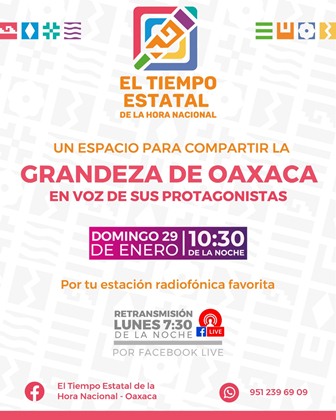 EL TIEMPO ESTATAL
DE LA HORA NACIONAL

UN ESPACIO PARA COMPARTIR LA
GRANDEZA DE OAXACA
EN VOZ DE SUS PROTAGONISTAS

DOMINGO 29 DE ENERO | 10:30 DE LA NOCHE

Por tu estación radiofónica favorita

RETRANSMISIÓN
LUNES 7:30
DE LA NOCHE
LIVE
POR FACEBOOK LIVE

El Tiempo Estatal de la Hora Nacional - Oaxaca

951 239 69 09